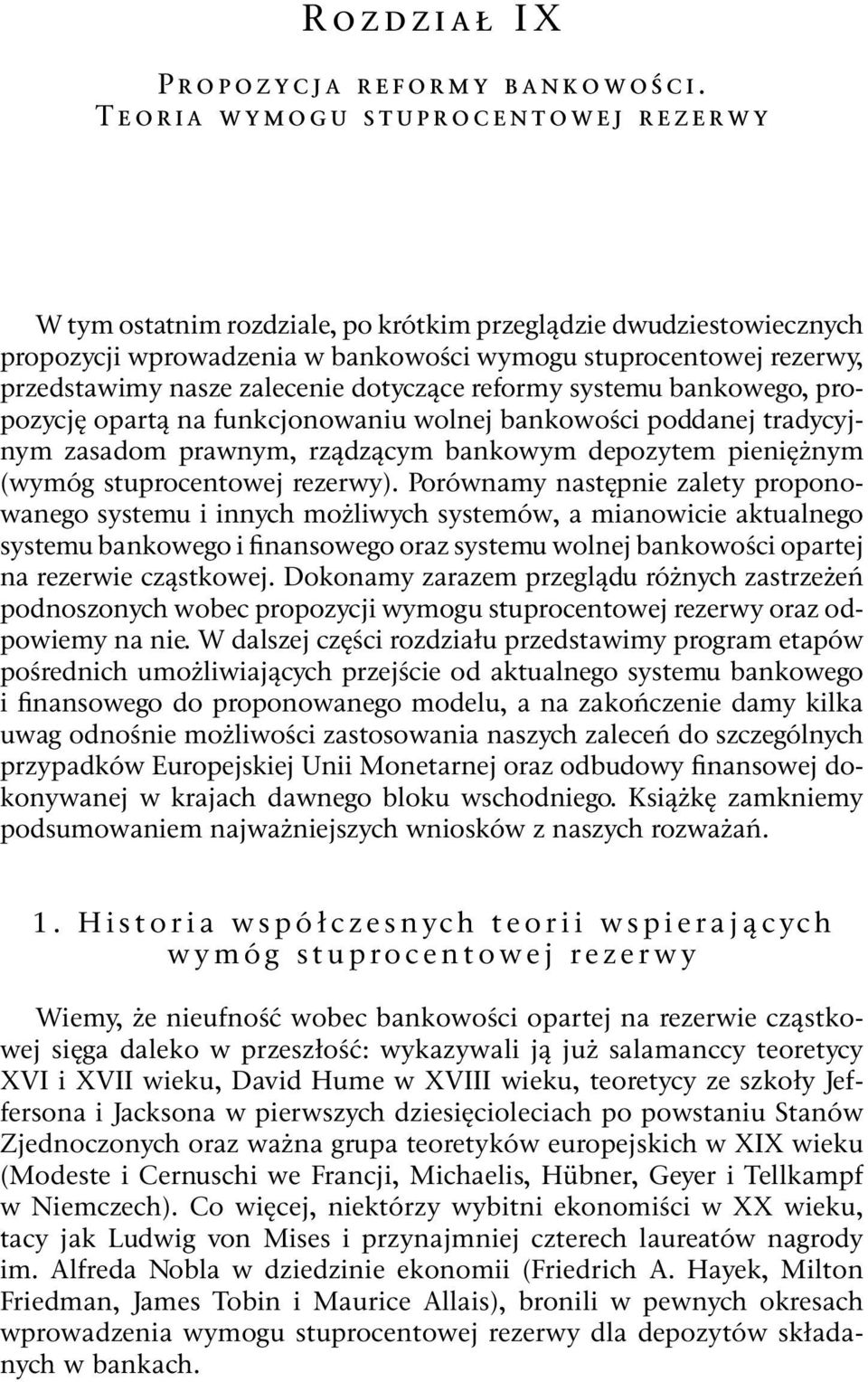 Rozdział IX

Propozycja reformy bankowości. Teoria wymogu stuprocentowej rezerwy

W tym ostatnim rozdziale, po krótkim przeglądzie dwudziestowiecznych propozycji wprowadzenia w bankowości wymogu stuprocentowej rezerwy, przedstawimy nasze zalecenie dotyczące reformy systemu bankowego, propozycję opartą na funkcjonowaniu wolnej bankowości poddanej tradycyjnym zasadom prawnym, rządzącym bankowym depozytem pieniężnym (wymóg stuprocentowej rezerwy). Porównamy następnie zalety proponowanego systemu i innych możliwych systemów, a mianowicie aktualnego systemu bankowego i finansowego oraz systemu wolnej bankowości opartej na rezerwie cząstkowej. Dokonamy zarazem przeglądu różnych zastrzeżeń podnoszonych wobec propozycji wymogu stuprocentowej rezerwy oraz odpowiemy na nie. W dalszej części rozdziału przedstawimy program etapów pośrednich umożliwiających przejście od aktualnego systemu bankowego i finansowego do proponowanego modelu, a na zakończenie damy kilka uwag odnośnie możliwości zastosowania naszych zaleceń do szczególnych przypadków Europejskiej Unii Monetarnej oraz odbudowy finansowej dokonywanej w krajach dawnego bloku wschodniego. Książkę zamkniemy podsumowaniem najważniejszych wniosków z naszych rozważań.

1. Historia współczesnych teorii wspierających wymóg stuprocentowej rezerwy

Wiemy, że nieufność wobec bankowości opartej na rezerwie cząstkowej sięga daleko w przeszłość: wykazywali ją już salamanccy teoretycy XVI i XVII wieku, David Hume w XVIII wieku, teoretycy ze szkoły Jeffersona i Jacksona w pierwszych dziesięcioleciach po powstaniu Stanów Zjednoczonych oraz ważna grupa teoretyków europejskich w XIX wieku (Modeste i Cernuschi we Francji, Michaelis, Hübner, Geyer i Tellkampf w Niemczech). Co więcej, niektórzy wybitni ekonomiści w XX wieku, tacy jak Ludwig von Mises i przynajmniej czterech laureatów nagrody im. Alfreda Nobla w dziedzinie ekonomii (Friedrich A. Hayek, Milton Friedman, James Tobin i Maurice Allais), bronili w pewnych okresach wprowadzenia wymogu stuprocentowej rezerwy dla depozytów składanych w bankach.